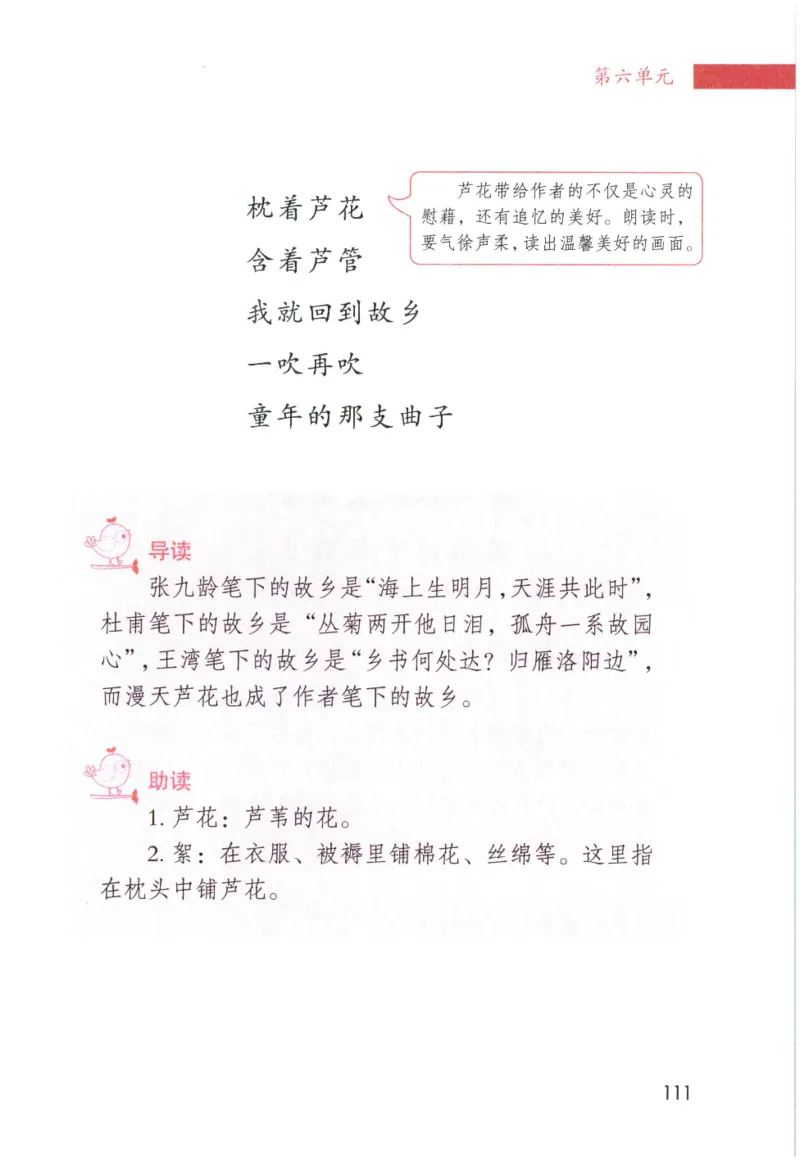 第六单元

枕着芦花
含着芦管
我就回到故乡
一吹再吹
童年的那支曲子

芦花带给作者的不仅是心灵的慰藉，还有追忆的美好。朗读时，要气徐声柔，读出温馨美好的画面。

导读

张九龄笔下的故乡是“海上生明月，天涯共此时”，杜甫笔下的故乡是“丛菊两开他日泪，孤舟一系故园心”，王湾笔下的故乡是“乡书何处达？归雁洛阳边”，而漫天芦花也成了作者笔下的故乡。

助读

1. 芦花：芦苇的花。

2. 絮：在衣服、被褥里铺棉花、丝绵等。这里指在枕头中铺芦花。

111